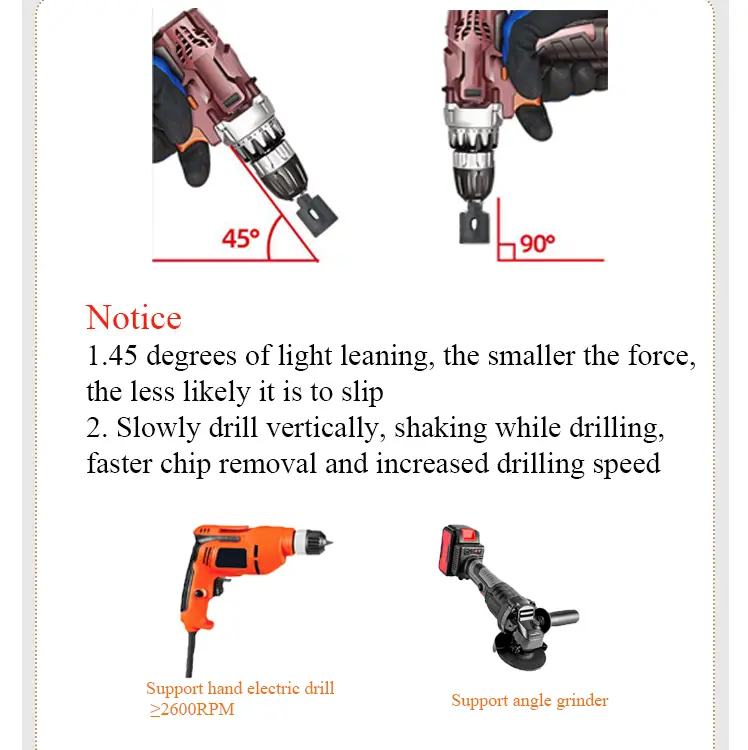 45°

90°

Notice
1.45 degrees of light leaning, the smaller the force, the less likely it is to slip
2. Slowly drill vertically, shaking while drilling, faster chip removal and increased drilling speed

Support hand electric drill
≥2600RPM

Support angle grinder